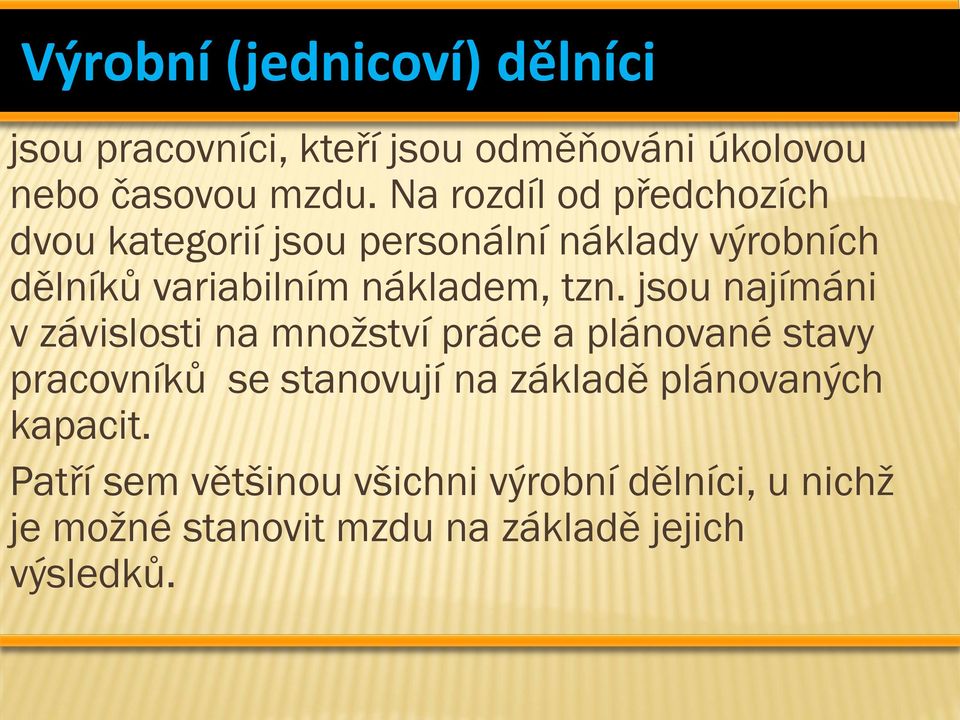 Výrobní (jednicoví) dělníci

jsou pracovníci, kteří jsou odměňováni úkolovou nebo časovou mzdu. Na rozdíl od předchozích dvou kategorií jsou personální náklady výrobních dělníků variabilním nákladem, tzn. jsou najímáni v závislosti na množství práce a plánované stavy pracovníků  se stanovují na základě plánovaných kapacit.

Patří sem většinou všichni výrobní dělníci, u nichž je možné stanovit mzdu na základě jejich výsledků.